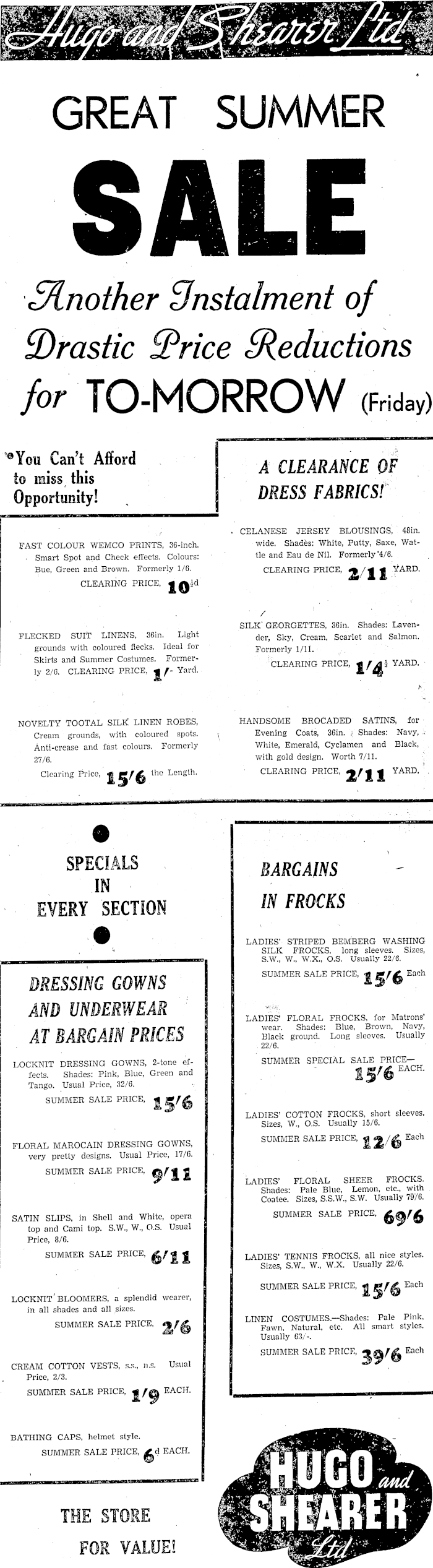 Hugo and Shearer Ltd.

GREAT SUMMER

SALE

Another Instalment of Drastic Price Reductions for TO-MORROW (Friday)

You Can't Afford to miss this Opportunity!

FAST COLOUR WEMCO PRINTS, 36-inch. Smart Spot and Check effects. Colours: Bue, Green and Brown. Formerly 1/6.
CLEARING PRICE, 10½d

FLECKED SUIT LINENS, 36in. Light grounds with coloured flecks. Ideal for Skirts and Summer Costumes. Formerly 2/6. CLEARING PRICE, 1/- Yard.

NOVELTY TOOTAL SILK LINEN ROBES, Cream grounds, with coloured spots. Anti-crease and fast colours. Formerly 27/6.
Clearing Price, 15/6 the Length.

A CLEARANCE OF DRESS FABRICS!

CELANESE JERSEY BLOUSINGS, 48in. wide. Shades: White, Putty, Saxe, Wattle and Eau de Nil. Formerly 4/6.
CLEARING PRICE, 2/11 YARD.

SILK GEORGETTES, 36in. Shades: Lavender, Sky, Cream, Scarlet and Salmon. Formerly 1/11.
CLEARING PRICE, 1/4½ YARD.

HANDSOME BROCADED SATINS, for Evening Coats, 36in. Shades: Navy, White, Emerald, Cyclamen and Black, with gold design. Worth 7/11.
CLEARING PRICE, 2/11 YARD.

SPECIALS IN EVERY SECTION

DRESSING GOWNS AND UNDERWEAR AT BARGAIN PRICES

LOCKNIT DRESSING GOWNS, 2-tone effects. Shades: Pink, Blue, Green and Tango. Usual Price, 32/6.
SUMMER SALE PRICE, 15/6

FLORAL MAROCAIN DRESSING GOWNS, very pretty designs. Usual Price, 17/6.
SUMMER SALE PRICE, 9/11

SATIN SLIPS, in Shell and White, opera top and Cami top. S.W., W., O.S. Usual Price, 8/6.
SUMMER SALE PRICE, 6/11

LOCKNIT BLOOMERS, a splendid wearer, in all shades and all sizes.
SUMMER SALE PRICE, 2/6

CREAM COTTON VESTS, s.s., n.s. Usual Price, 2/3.
SUMMER SALE PRICE, 1/9 EACH.

BATHING CAPS, helmet style.
SUMMER SALE PRICE, 6d EACH.

THE STORE FOR VALUE!

BARGAINS IN FROCKS

LADIES' STRIPED BEMBERG WASHING SILK FROCKS, long sleeves. Sizes, S.W., W., W.X., O.S. Usually 22/6.
SUMMER SALE PRICE, 15/6 Each

LADIES' FLORAL FROCKS, for Matrons' wear. Shades: Blue, Brown, Navy, Black ground. Long sleeves. Usually 22/6.
SUMMER SPECIAL SALE PRICE— 15/6 EACH.

LADIES' COTTON FROCKS, short sleeves. Sizes, W., O.S. Usually 15/6.
SUMMER SALE PRICE, 12/6 Each

LADIES' FLORAL SHEER FROCKS. Shades: Pale Blue, Lemon, etc., with Coatee. Sizes, S.S.W., S.W. Usually 79/6.
SUMMER SALE PRICE, 69/6

LADIES' TENNIS FROCKS, all nice styles. Sizes, S.W., W., W.X. Usually 22/6.
SUMMER SALE PRICE, 15/6 Each

LINEN COSTUMES.—Shades: Pale Pink, Fawn, Natural, etc. All smart styles. Usually 63/-.
SUMMER SALE PRICE, 39/6 Each

HUGO and SHEARER Ltd